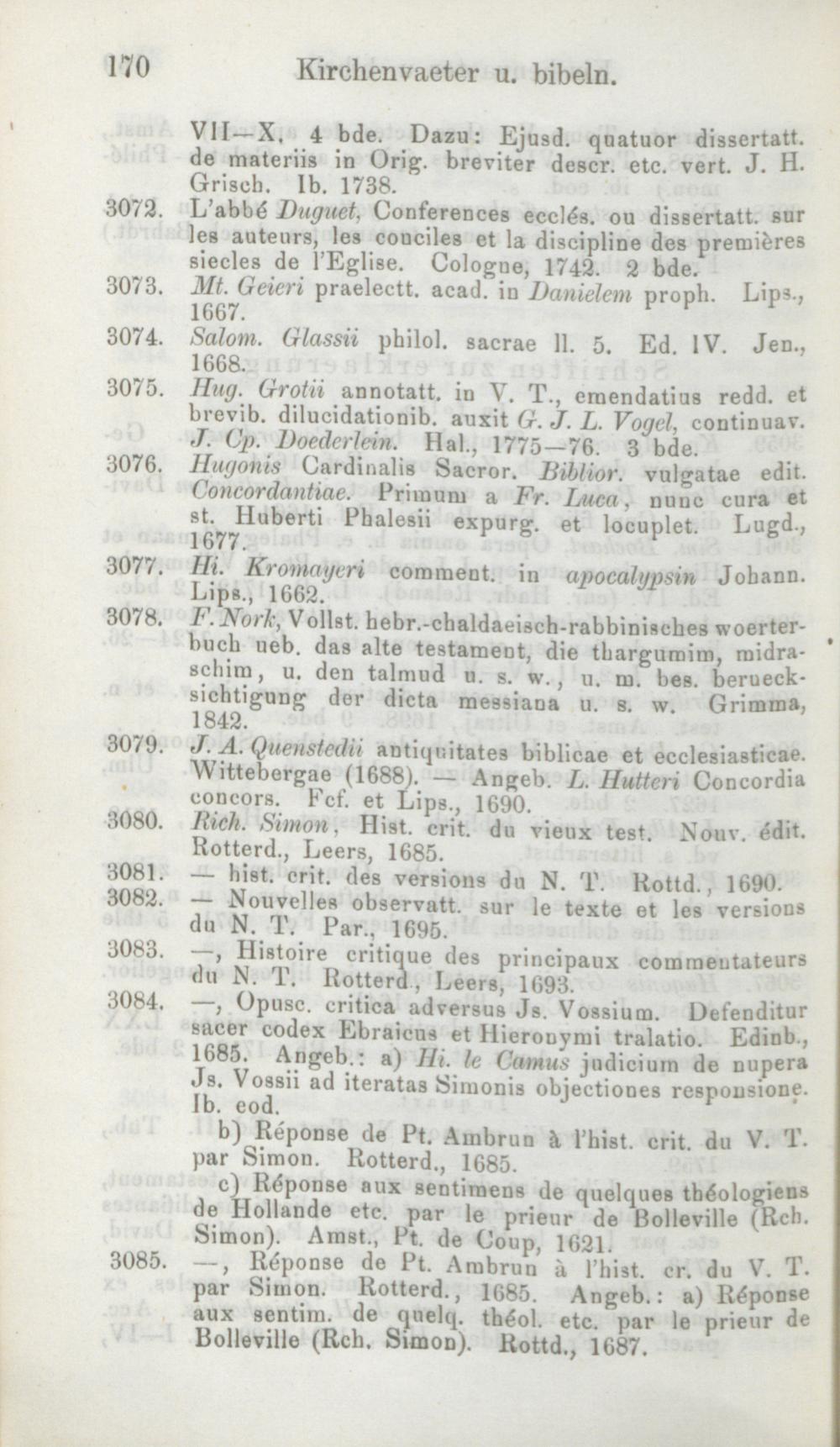 170 Kirchenvaeter u. bibeln.

VII—X. 4 bde. Dazu: Ejusd. quatuor dissertatt. de materiis in Orig. breviter descr. etc. vert. J. H. Grisch. Ib. 1738.

3072. L'abbé Duguet, Conferences ecclés. ou dissertatt. sur les auteurs, les conciles et la discipline des premières siecles de l'Eglise. Cologne, 1742. 2 bde.

3073. Mt. Geieri praelectt. acad. in Danielem proph. Lips., 1667.

3074. Salom. Glassii philol. sacrae ll. 5. Ed. IV. Jen., 1668.

3075. Hug. Grotii annotatt. in V. T., emendatius redd. et brevib. dilucidationib. auxit G. J. L. Vogel, continuav. J. Cp. Doederlein. Hal., 1775—76. 3 bde.

3076. Hugonis Cardinalis Sacror. Biblior. vulgatae edit. Concordantiae. Primum a Fr. Luca, nunc cura et st. Huberti Phalesii expurg. et locuplet. Lugd., 1677.

3077. Hi. Kromayeri comment. in apocalypsin Johann. Lips., 1662.

3078. F. Nork, Vollst. hebr.-chaldaeisch-rabbinisches woerterbuch ueb. das alte testament, die thargumim, midraschim, u. den talmud u. s. w., u. m. bes. beruecksichtigung der dicta messiana u. s. w. Grimma, 1842.

3079. J. A. Quenstedii antiquitates biblicae et ecclesiasticae. Wittebergae (1688). — Angeb. L. Hutteri Concordia concors. Fcf. et Lips., 1690.

3080. Rich. Simon, Hist. crit. du vieux test. Nouv. édit. Rotterd., Leers, 1685.

3081. — hist. crit. des versions du N. T. Rottd., 1690.

3082. — Nouvelles observatt. sur le texte et les versions du N. T. Par., 1695.

3083. —, Histoire critique des principaux commentateurs du N. T. Rotterd., Leers, 1693.

3084. —, Opusc. critica adversus Js. Vossium. Defenditur sacer codex Ebraicus et Hieronymi tralatio. Edinb., 1685. Angeb.: a) Hi. le Camus judicium de nupera Js. Vossii ad iteratas Simonis objectiones responsione. Ib. eod.

b) Réponse de Pt. Ambrun à l'hist. crit. du V. T. par Simon. Rotterd., 1685.

c) Réponse aux sentimens de quelques théologiens de Hollande etc. par le prieur de Bolleville (Rch. Simon). Amst., Pt. de Coup, 1621.

3085. —, Réponse de Pt. Ambrun à l'hist. cr. du V. T. par Simon. Rotterd., 1685. Angeb.: a) Réponse aux sentim. de quelq. théol. etc. par le prieur de Bolleville (Rch. Simon). Rottd., 1687.